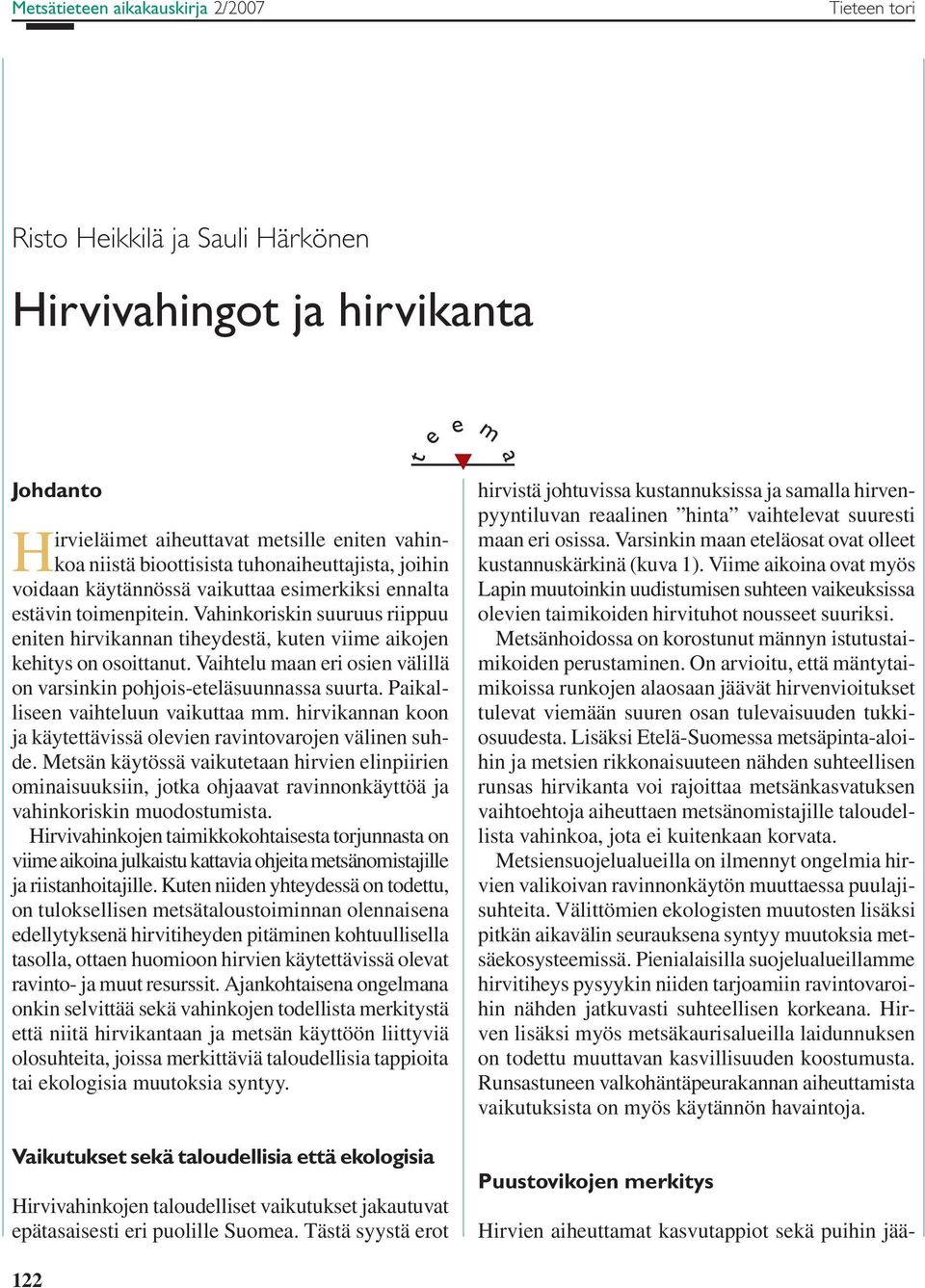 Metsätieteen aikakauskirja 2/2007

Tieteen tori

Risto Heikkilä ja Sauli Härkönen

Hirvivahingot ja hirvikanta

t e e m a

Johdanto

Hirvieläimet aiheuttavat metsille eniten vahinkoa niistä bioottisista tuhonaiheuttajista, joihin voidaan käytännössä vaikuttaa esimerkiksi ennalta estävin toimenpitein. Vahinkoriskin suuruus riippuu eniten hirvikannan tiheydestä, kuten viime aikojen kehitys on osoittanut. Vaihtelu maan eri osien välillä on varsinkin pohjois-eteläsuunnassa suurta. Paikalliseen vaihteluun vaikuttaa mm. hirvikannan koon ja käytettävissä olevien ravintovarojen välinen suhde. Metsän käytössä vaikutetaan hirvien elinpiirien ominaisuuksiin, jotka ohjaavat ravinnonkäyttöä ja vahinkoriskin muodostumista.

Hirvivahinkojen taimikkokohtaisesta torjunnasta on viime aikoina julkaistu kattavia ohjeita metsänomistajille ja riistanhoitajille. Kuten niiden yhteydessä on todettu, on tuloksellisen metsätaloustoiminnan olennaisena edellytyksenä hirvitiheyden pitäminen kohtuullisella tasolla, ottaen huomioon hirvien käytettävissä olevat ravinto- ja muut resurssit. Ajankohtaisena ongelmana onkin selvittää sekä vahinkojen todellista merkitystä että niitä hirvikantaan ja metsän käyttöön liittyviä olosuhteita, joissa merkittäviä taloudellisia tappioita tai ekologisia muutoksia syntyy.

Vaikutukset sekä taloudellisia että ekologisia

Hirvivahinkojen taloudelliset vaikutukset jakautuvat epätasaisesti eri puolille Suomea. Tästä syystä erot hirvistä johtuvissa kustannuksissa ja samalla hirvenpyyntiluvan reaalinen ”hinta” vaihtelevat suuresti maan eri osissa. Varsinkin maan eteläosat ovat olleet kustannuskärkinä (kuva 1). Viime aikoina ovat myös Lapin muutoinkin uudistumisen suhteen vaikeuksissa olevien taimikoiden hirvituhot nousseet suuriksi.

Metsänhoidossa on korostunut männyn istutustaimikoiden perustaminen. On arvioitu, että mäntytaimikoissa runkojen alaosaan jäävät hirvenvioitukset tulevat viemään suuren osan tulevaisuuden tukkiosuudesta. Lisäksi Etelä-Suomessa metsäpinta-aloihin ja metsien rikkonaisuuteen nähden suhteellisen runsas hirvikanta voi rajoittaa metsänkasvatuksen vaihtoehtoja aiheuttaen metsänomistajille taloudellista vahinkoa, jota ei kuitenkaan korvata.

Metsiensuojelualueilla on ilmennyt ongelmia hirvien valikoivan ravinnonkäytön muuttaessa puulajisuhteita. Välittömien ekologisten muutosten lisäksi pitkän aikavälin seurauksena syntyy muutoksia metsäekosysteemissä. Pienialaisilla suojelualueillamme hirvitiheys pysyykin niiden tarjoamiin ravintovaroihin nähden jatkuvasti suhteellisen korkeana. Hirven lisäksi myös metsäkaurisalueilla laidunnuksen on todettu muuttavan kasvillisuuden koostumusta. Runsastuneen valkohäntäpeurakannan aiheuttamista vaikutuksista on myös käytännön havaintoja.

Puustovikojen merkitys

Hirvien aiheuttamat kasvutappiot sekä puihin jää-

122